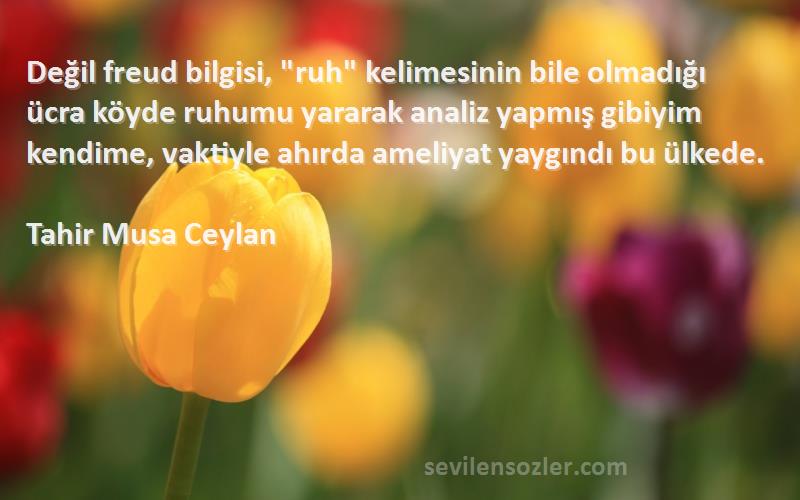 Değil freud bilgisi, "ruh" kelimesinin bile olmadığı ücra köyde ruhumu yararak analiz yapmış gibiyim kendime, vaktiyle ahırda ameliyat yaygındı bu ülkede.

Tahir Musa Ceylan

sevilensozler.com